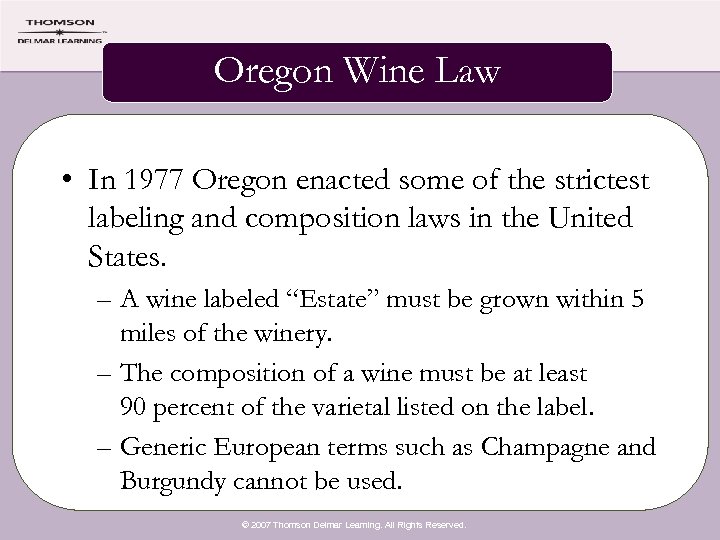 THOMSON
DELMAR LEARNING

Oregon Wine Law

• In 1977 Oregon enacted some of the strictest labeling and composition laws in the United States.

– A wine labeled “Estate” must be grown within 5 miles of the winery.

– The composition of a wine must be at least 90 percent of the varietal listed on the label.

– Generic European terms such as Champagne and Burgundy cannot be used.

© 2007 Thomson Delmar Learning. All Rights Reserved.